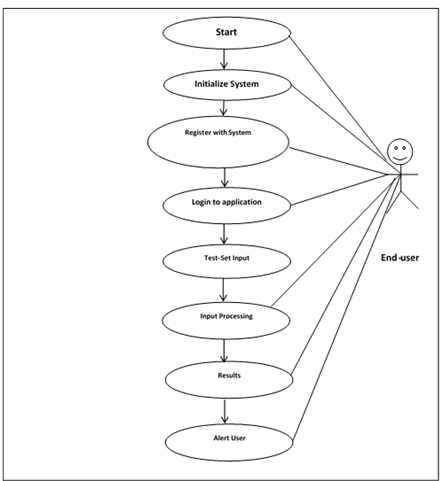 Start

Initialize System

Register with System

Login to application

Test-Set Input

Input Processing

Results

Alert User

End-user